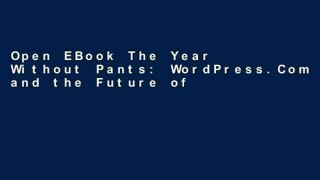 Open EBook The Year Without Pants: WordPress.Com and the Future of